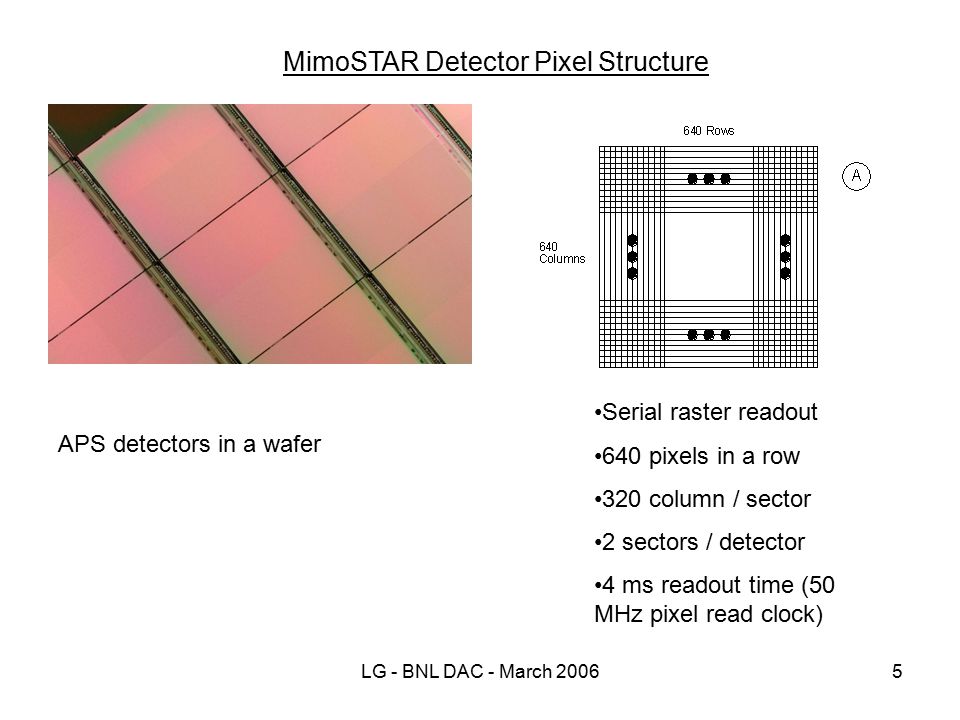 MimoSTAR Detector Pixel Structure

640 Rows

A

640 Columns

APS detectors in a wafer

•Serial raster readout

•640 pixels in a row

•320 column / sector

•2 sectors / detector

•4 ms readout time (50 MHz pixel read clock)

LG - BNL DAC - March 2006

5